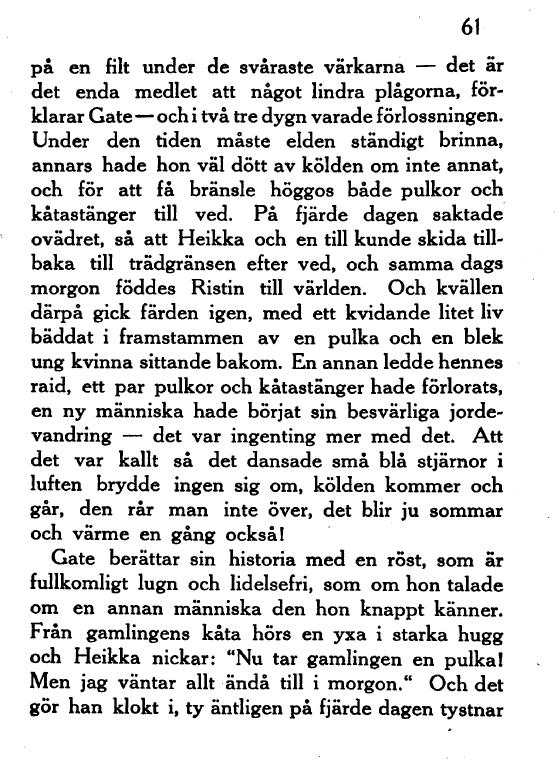 61

på en filt under de svåraste värkarna — det är det enda medlet att något lindra plågorna, förklarar Gate — och i två tre dygn varade förlossningen. Under den tiden måste elden ständigt brinna, annars hade hon väl dött av kölden om inte annat, och för att få bränsle höggos både pulkor och kåtastänger till ved. På fjärde dagen saktade ovädret, så att Heikka och en till kunde skida tillbaka till trädgränsen efter ved, och samma dags morgon föddes Ristin till världen. Och kvällen därpå gick färden igen, med ett kvidande litet liv bäddat i framstammen av en pulka och en blek ung kvinna sittande bakom. En annan ledde hennes raid, ett par pulkor och kåtastänger hade förlorats, en ny människa hade börjat sin besvärliga jordevandring — det var ingenting mer med det. Att det var kallt så det dansade små blå stjärnor i luften brydde ingen sig om, kölden kommer och går, den rår man inte över, det blir ju sommar och värme en gång också!

Gate berättar sin historia med en röst, som är fullkomligt lugn och lidelsefri, som om hon talade om en annan människa den hon knappt känner. Från gamlingens kåta hörs en yxa i starka hugg och Heikka nickar: "Nu tar gamlingen en pulka! Men jag väntar allt ändå till i morgon." Och det gör han klokt i, ty äntligen på fjärde dagen tystnar